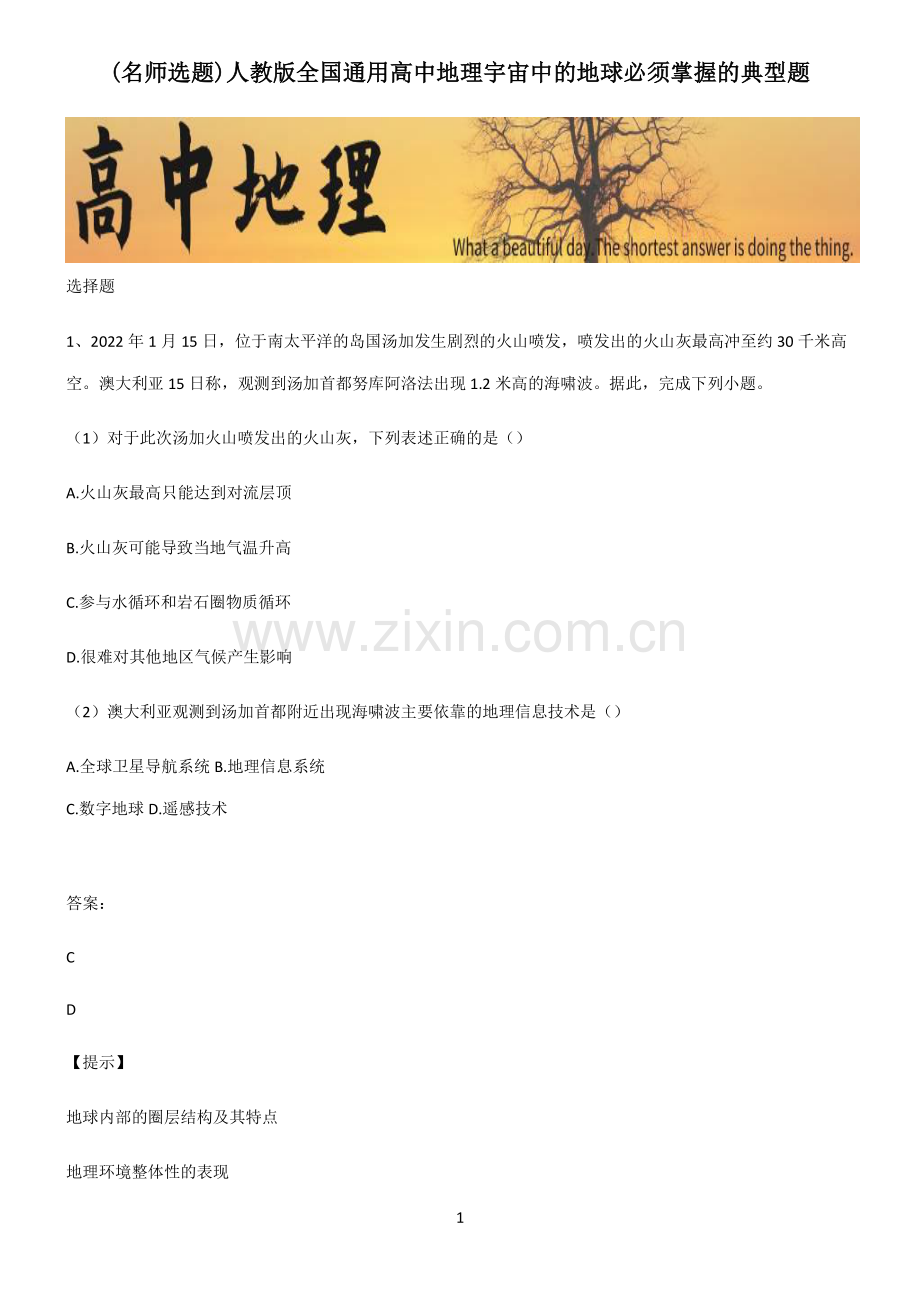 (名师选题)人教版全国通用高中地理宇宙中的地球必须掌握的典型题

高中地理

What a beautiful day. The shortest answer is doing the thing.

选择题

1、2022 年 1 月 15 日，位于南太平洋的岛国汤加发生剧烈的火山喷发，喷发出的火山灰最高冲至约 30 千米高空。澳大利亚 15 日称，观测到汤加首都努库阿洛法出现 1.2 米高的海啸波。据此，完成下列小题。

（1）对于此次汤加火山喷发出的火山灰，下列表述正确的是（）

A.火山灰最高只能达到对流层顶

B.火山灰可能导致当地气温升高

C.参与水循环和岩石圈物质循环

D.很难对其他地区气候产生影响

www.zixin.com.cn

（2）澳大利亚观测到汤加首都附近出现海啸波主要依靠的地理信息技术是（）

A.全球卫星导航系统 B.地理信息系统

C.数字地球 D.遥感技术

答案：

C

D

【提示】

地球内部的圈层结构及其特点

地理环境整体性的表现

1